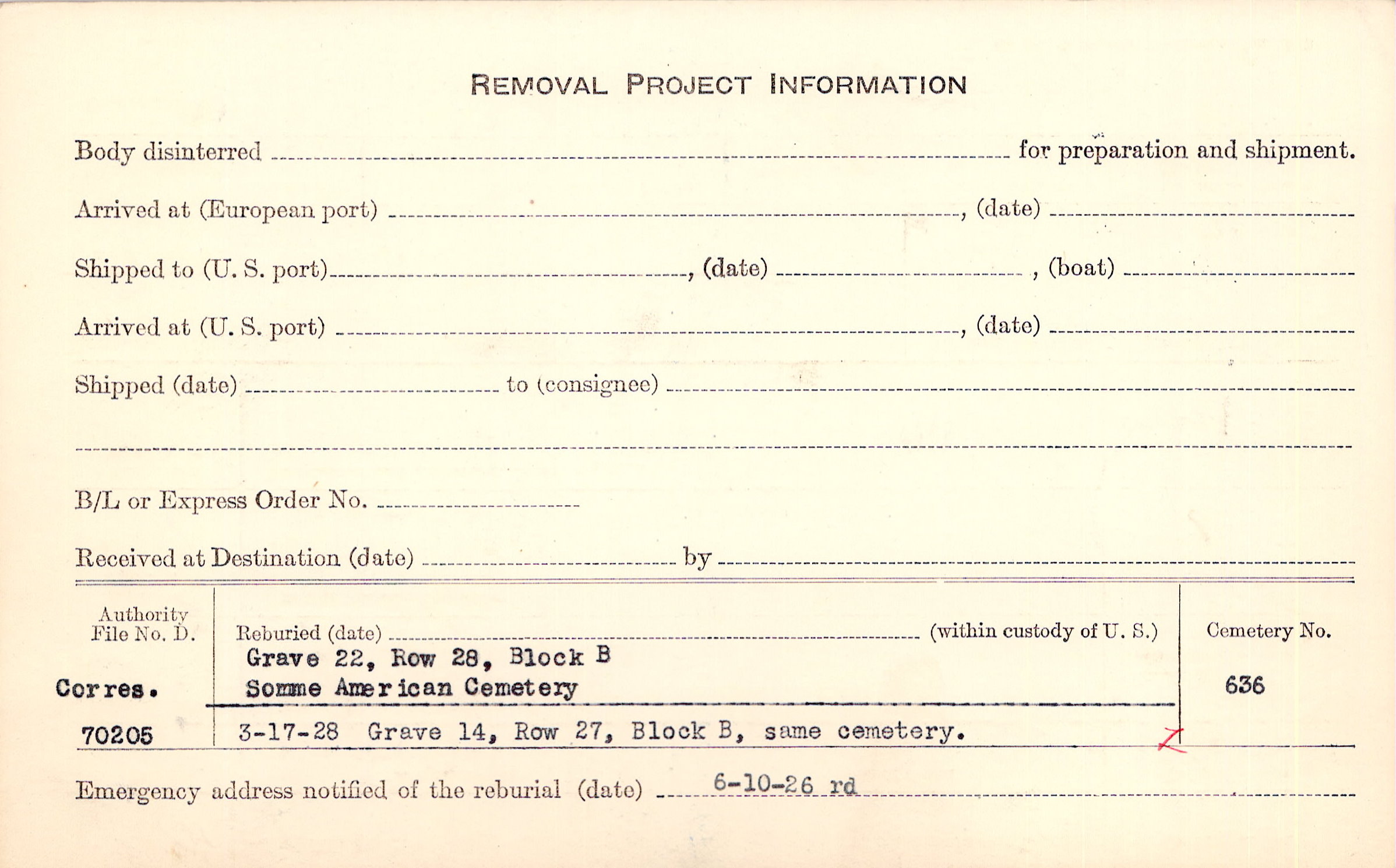 REMOVAL PROJECT INFORMATION

Body disinterred ____ for preparation and shipment.

Arrived at (European port) ____, (date) ____

Shipped to (U. S. port) ____, (date) ____, (boat) ____

Arrived at (U. S. port) ____, (date) ____

Shipped (date) ____ to (consignee) ____

____

B/L or Express Order No. ____

Received at Destination (date) ____ by ____

Authority File No. D.

Corres.

70205

Reburied (date) ____ (within custody of U. S.)

Grave 22, Row 28, Block B
Somme American Cemetery

3-17-28 Grave 14, Row 27, Block B, same cemetery.

Cemetery No.

636

Emergency address notified of the reburial (date) 6-10-26 rd